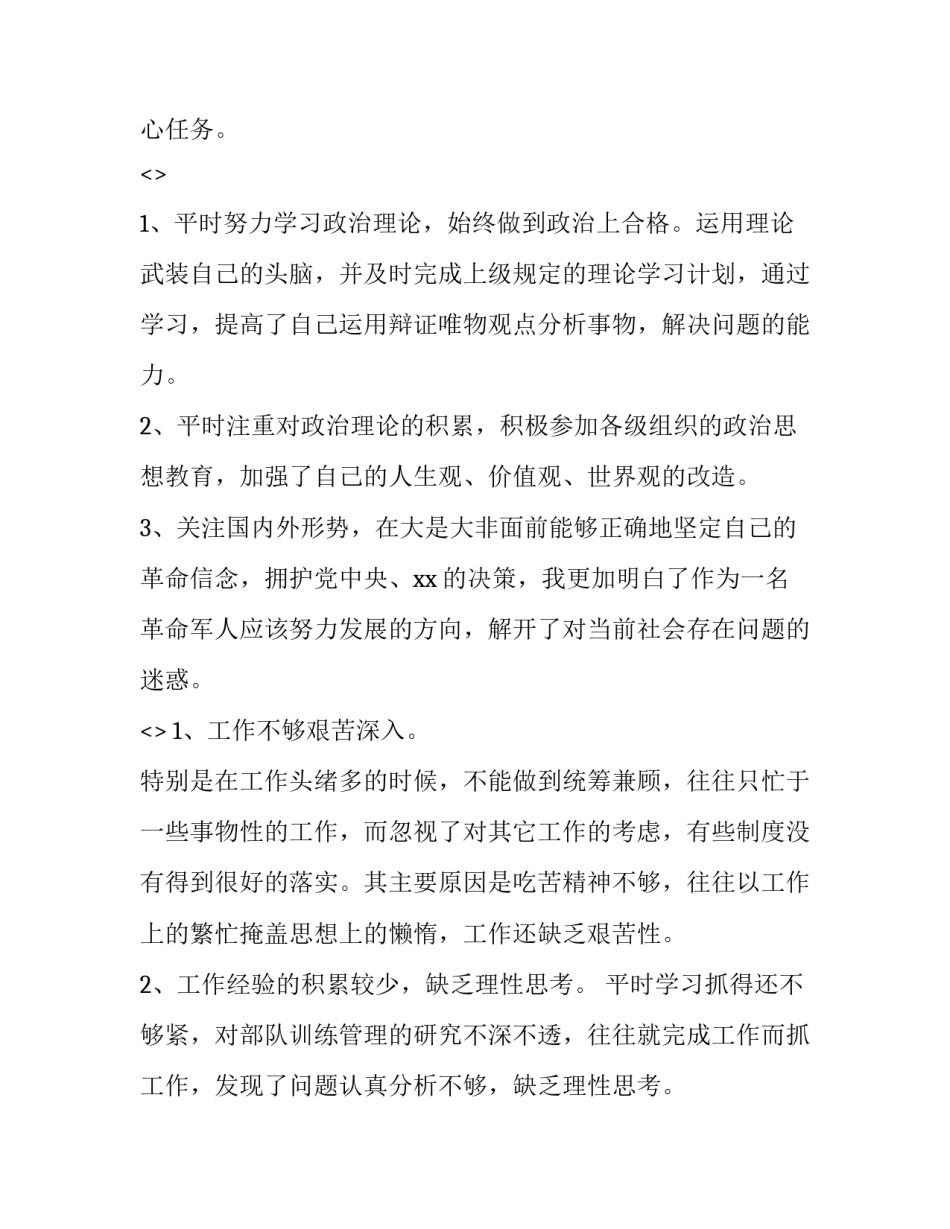 心任务。

<>

1、平时努力学习政治理论，始终做到政治上合格。运用理论武装自己的头脑，并及时完成上级规定的理论学习计划，通过学习，提高了自己运用辩证唯物观点分析事物，解决问题的能力。

2、平时注重对政治理论的积累，积极参加各级组织的政治思想教育，加强了自己的人生观、价值观、世界观的改造。

3、关注国内外形势，在大是大非面前能够正确地坚定自己的革命信念，拥护党中央、xx 的决策，我更加明白了作为一名革命军人应该努力发展的方向，解开了对当前社会存在问题的迷惑。

<> 1、工作不够艰苦深入。

特别是在工作头绪多的时候，不能做到统筹兼顾，往往只忙于一些事物性的工作，而忽视了对其它工作的考虑，有些制度没有得到很好的落实。其主要原因是吃苦精神不够，往往以工作上的繁忙掩盖思想上的懒惰，工作还缺乏艰苦性。

2、工作经验的积累较少，缺乏理性思考。 平时学习抓得还不够紧，对部队训练管理的研究不深不透，往往就完成工作而抓工作，发现了问题认真分析不够，缺乏理性思考。